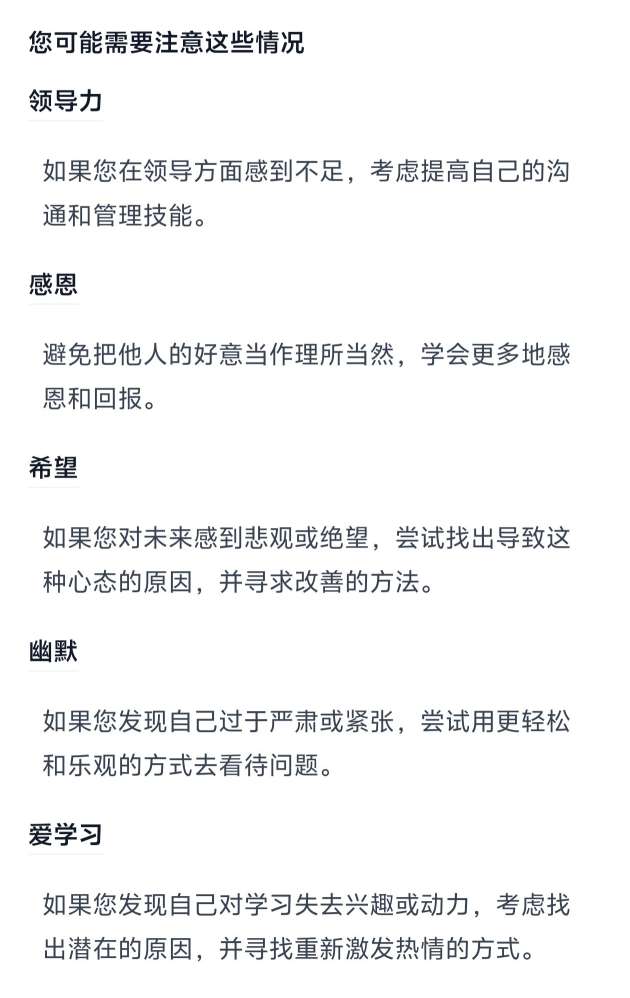 您可能需要注意这些情况

领导力

如果您在领导方面感到不足，考虑提高自己的沟通和管理技能。

感恩

避免把他人的好意当作理所当然，学会更多地感恩和回报。

希望

如果您对未来感到悲观或绝望，尝试找出导致这种心态的原因，并寻求改善的方法。

幽默

如果您发现自己过于严肃或紧张，尝试用更轻松和乐观的方式去看待问题。

爱学习

如果您发现自己对学习失去兴趣或动力，考虑找出潜在的原因，并寻找重新激发热情的方式。